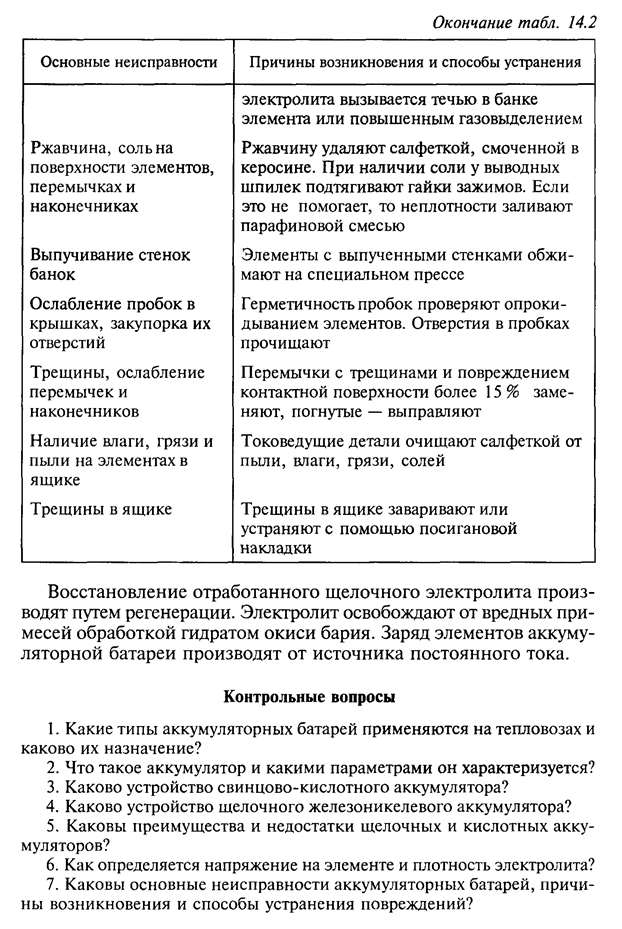 Окончание табл. 14.2

| Основные неисправности | Причины возникновения и способы устранения |
|---|---|
| | электролита вызывается течью в банке элемента или повышенным газовыделением |
| Ржавчина, соль на поверхности элементов, перемычках и наконечниках | Ржавчину удаляют салфеткой, смоченной в керосине. При наличии соли у выводных шпилек подтягивают гайки зажимов. Если это не помогает, то неплотности заливают парафиновой смесью |
| Выпучивание стенок банок | Элементы с выпученными стенками обжимают на специальном прессе |
| Ослабление пробок в крышках, закупорка их отверстий | Герметичность пробок проверяют опрокидыванием элементов. Отверстия в пробках прочищают |
| Трещины, ослабление перемычек и наконечников | Перемычки с трещинами и повреждением контактной поверхности более 15 % заменяют, погнутые — выправляют |
| Наличие влаги, грязи и пыли на элементах в ящике | Токоведущие детали очищают салфеткой от пыли, влаги, грязи, солей |
| Трещины в ящике | Трещины в ящике заваривают или устраняют с помощью посигановой накладки |

Восстановление отработанного щелочного электролита производят путем регенерации. Электролит освобождают от вредных примесей обработкой гидратом окиси бария. Заряд элементов аккумуляторной батареи производят от источника постоянного тока.

Контрольные вопросы

1. Какие типы аккумуляторных батарей применяются на тепловозах и каково их назначение?
2. Что такое аккумулятор и какими параметрами он характеризуется?
3. Каково устройство свинцово-кислотного аккумулятора?
4. Каково устройство щелочного железоникелевого аккумулятора?
5. Каковы преимущества и недостатки щелочных и кислотных аккумуляторов?
6. Как определяется напряжение на элементе и плотность электролита?
7. Каковы основные неисправности аккумуляторных батарей, причины возникновения и способы устранения повреждений?